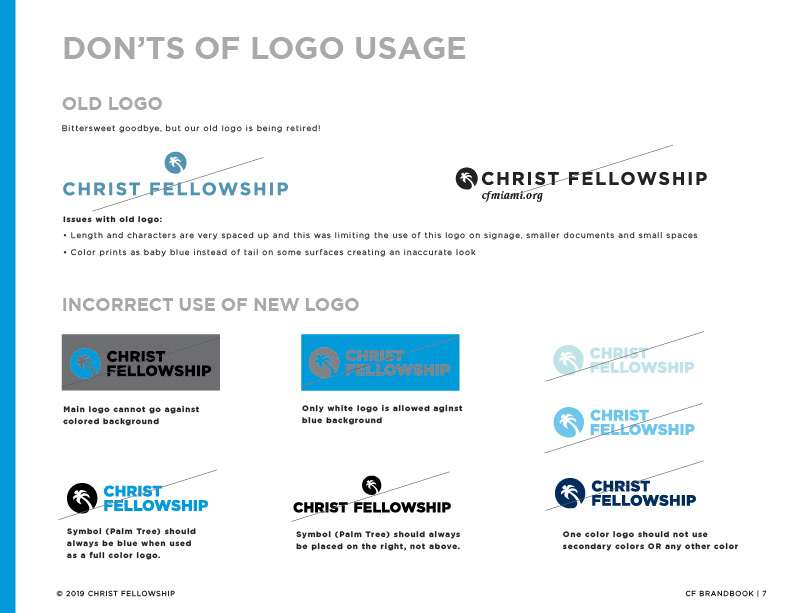 DON'TS OF LOGO USAGE

OLD LOGO

Bittersweet goodbye, but our old logo is being retired!

CHRIST FELLOWSHIP

CHRIST FELLOWSHIP
cfmiami.org

Issues with old logo:

• Length and characters are very spaced up and this was limiting the use of this logo on signage, smaller documents and small spaces

• Color prints as baby blue instead of tail on some surfaces creating an inaccurate look

INCORRECT USE OF NEW LOGO

CHRIST FELLOWSHIP

Main logo cannot go against colored background

CHRIST FELLOWSHIP

Only white logo is allowed aginst blue background

CHRIST FELLOWSHIP

CHRIST FELLOWSHIP

CHRIST FELLOWSHIP

Symbol (Palm Tree) should always be blue when used as a full color logo.

CHRIST FELLOWSHIP

Symbol (Palm Tree) should always be placed on the right, not above.

CHRIST FELLOWSHIP

One color logo should not use secondary colors OR any other color

© 2019 CHRIST FELLOWSHIP

CF BRANDBOOK | 7